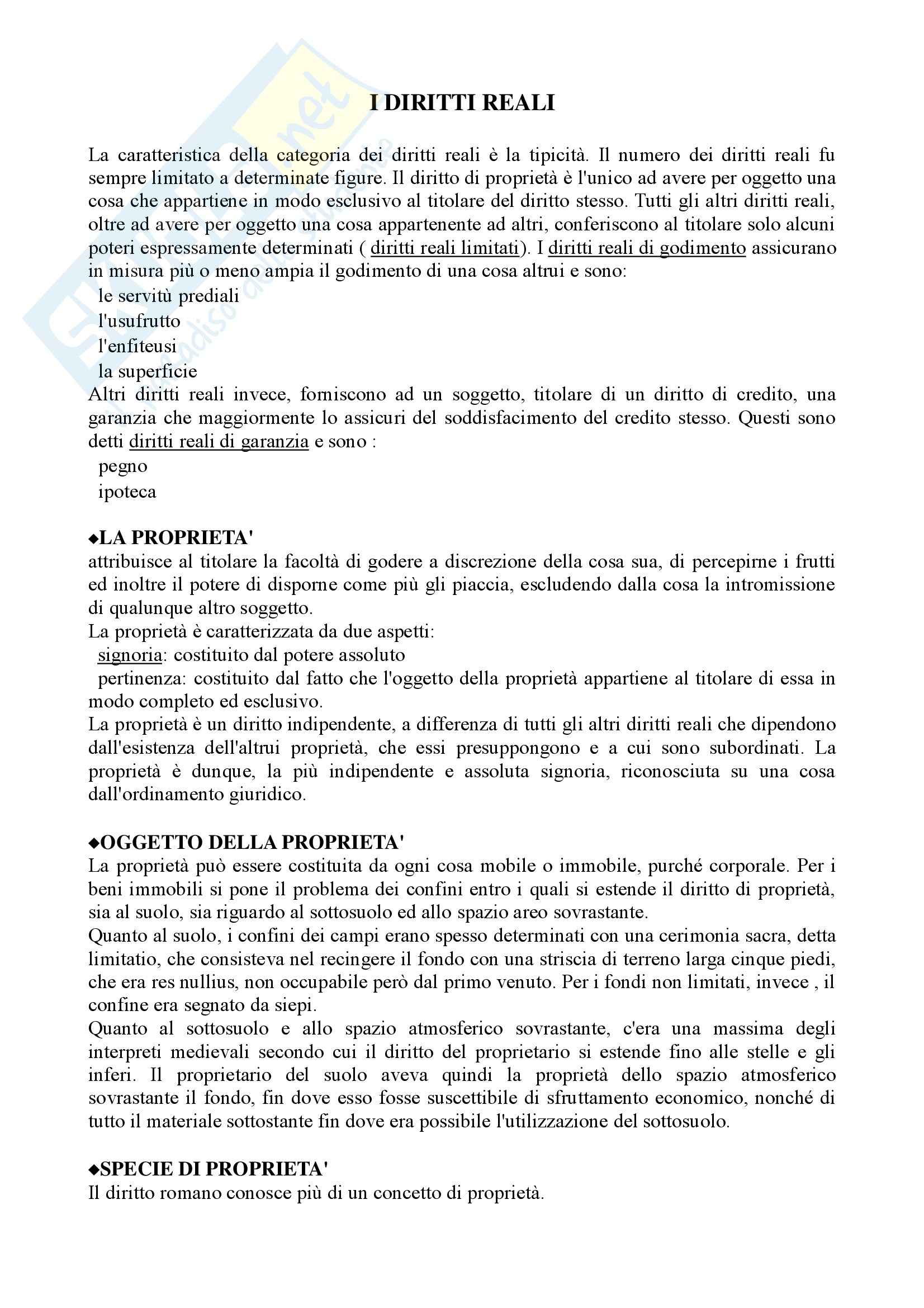 I DIRITTI REALI

La caratteristica della categoria dei diritti reali è la tipicità. Il numero dei diritti reali fu sempre limitato a determinate figure. Il diritto di proprietà è l'unico ad avere per oggetto una cosa che appartiene in modo esclusivo al titolare del diritto stesso. Tutti gli altri diritti reali, oltre ad avere per oggetto una cosa appartenente ad altri, conferiscono al titolare solo alcuni poteri espressamente determinati ( diritti reali limitati). I diritti reali di godimento assicurano in misura più o meno ampia il godimento di una cosa altrui e sono:
le servitù prediali
l'usufrutto
l'enfiteusi
la superficie
Altri diritti reali invece, forniscono ad un soggetto, titolare di un diritto di credito, una garanzia che maggiormente lo assicuri del soddisfacimento del credito stesso. Questi sono detti diritti reali di garanzia e sono :
pegno
ipoteca

◆LA PROPRIETA'
attribuisce al titolare la facoltà di godere a discrezione della cosa sua, di percepirne i frutti ed inoltre il potere di disporne come più gli piaccia, escludendo dalla cosa la intromissione di qualunque altro soggetto.
La proprietà è caratterizzata da due aspetti:
signoria: costituito dal potere assoluto
pertinenza: costituito dal fatto che l'oggetto della proprietà appartiene al titolare di essa in modo completo ed esclusivo.
La proprietà è un diritto indipendente, a differenza di tutti gli altri diritti reali che dipendono dall'esistenza dell'altrui proprietà, che essi presuppongono e a cui sono subordinati. La proprietà è dunque, la più indipendente e assoluta signoria, riconosciuta su una cosa dall'ordinamento giuridico.

◆OGGETTO DELLA PROPRIETA'
La proprietà può essere costituita da ogni cosa mobile o immobile, purché corporale. Per i beni immobili si pone il problema dei confini entro i quali si estende il diritto di proprietà, sia al suolo, sia riguardo al sottosuolo ed allo spazio areo sovrastante.
Quanto al suolo, i confini dei campi erano spesso determinati con una cerimonia sacra, detta limitatio, che consisteva nel recingere il fondo con una striscia di terreno larga cinque piedi, che era res nullius, non occupabile però dal primo venuto. Per i fondi non limitati, invece , il confine era segnato da siepi.
Quanto al sottosuolo e allo spazio atmosferico sovrastante, c'era una massima degli interpreti medievali secondo cui il diritto del proprietario si estende fino alle stelle e gli inferi. Il proprietario del suolo aveva quindi la proprietà dello spazio atmosferico sovrastante il fondo, fin dove esso fosse suscettibile di sfruttamento economico, nonché di tutto il materiale sottostante fin dove era possibile l'utilizzazione del sottosuolo.

◆SPECIE DI PROPRIETA'
Il diritto romano conosce più di un concetto di proprietà.